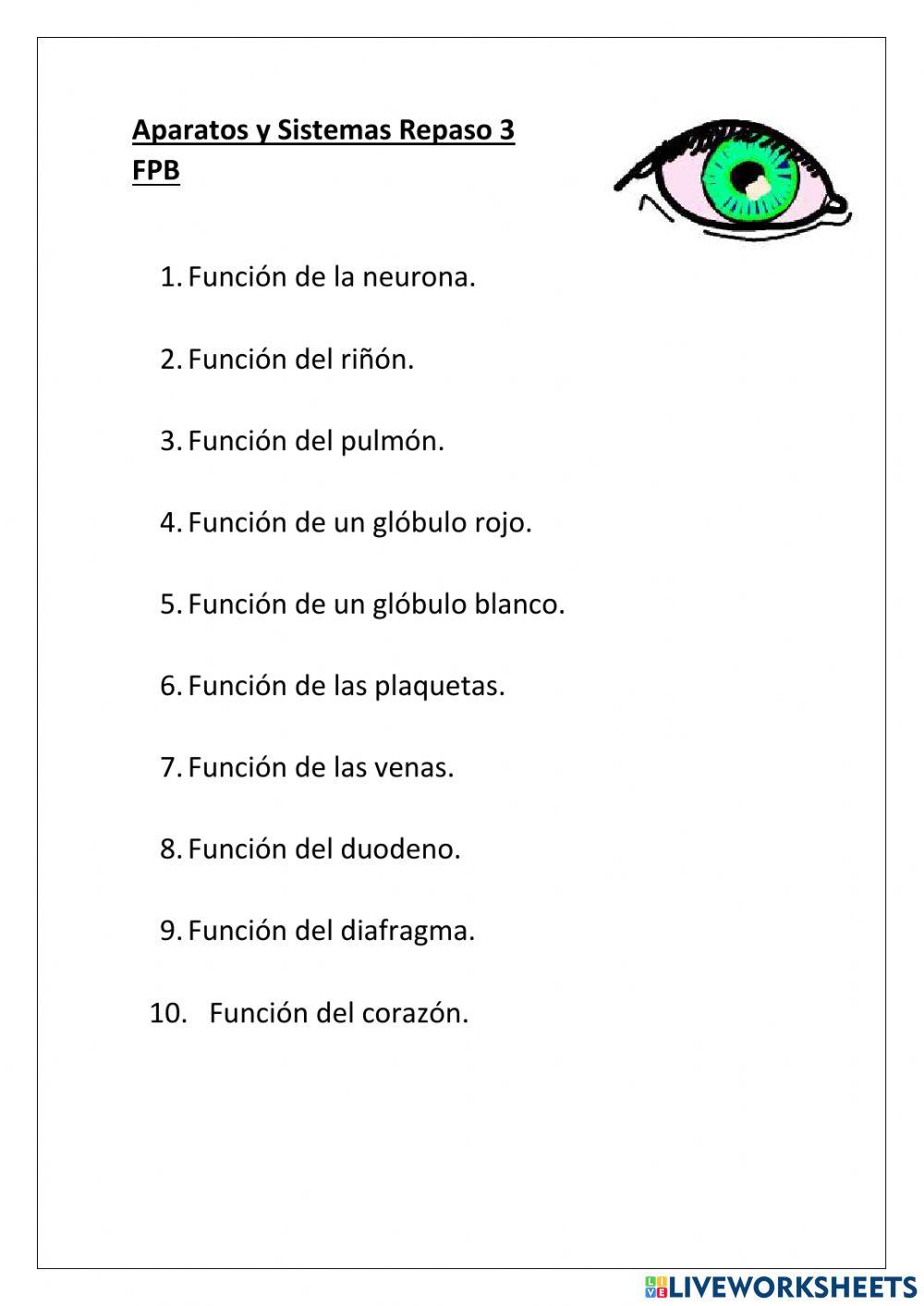 Aparatos y Sistemas Repaso 3
FPB

1. Función de la neurona.

2. Función del riñón.

3. Función del pulmón.

4. Función de un glóbulo rojo.

5. Función de un glóbulo blanco.

6. Función de las plaquetas.

7. Función de las venas.

8. Función del duodeno.

9. Función del diafragma.

10. Función del corazón.

LIVEWORKSHEETS